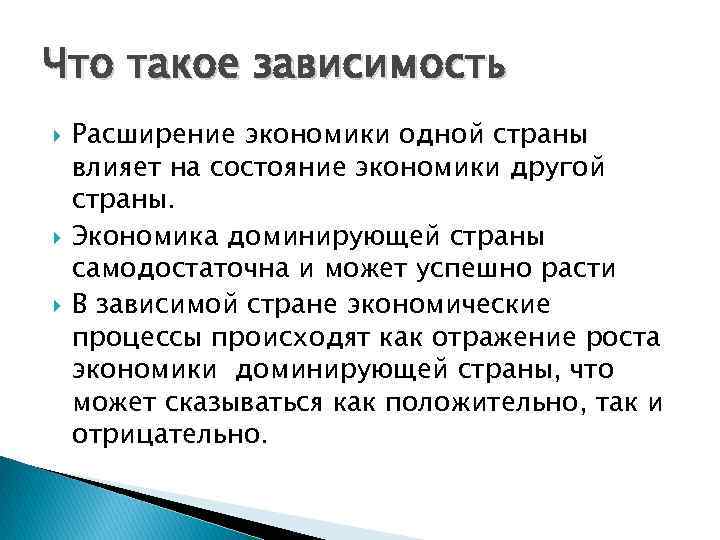 Что такое зависимость

Расширение экономики одной страны влияет на состояние экономики другой страны.

Экономика доминирующей страны самодостаточна и может успешно расти

В зависимой стране экономические процессы происходят как отражение роста экономики доминирующей страны, что может сказываться как положительно, так и отрицательно.